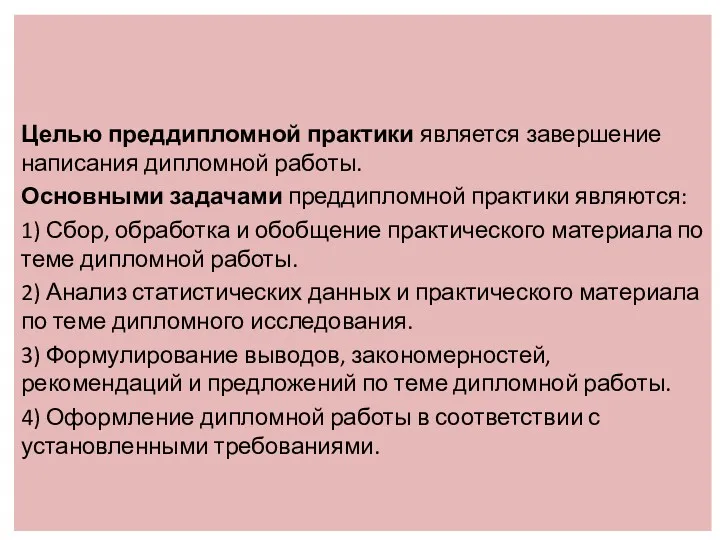 Целью преддипломной практики является завершение написания дипломной работы.

Основными задачами преддипломной практики являются:

1) Сбор, обработка и обобщение практического материала по теме дипломной работы.

2) Анализ статистических данных и практического материала по теме дипломного исследования.

3) Формулирование выводов, закономерностей, рекомендаций и предложений по теме дипломной работы.

4) Оформление дипломной работы в соответствии с установленными требованиями.